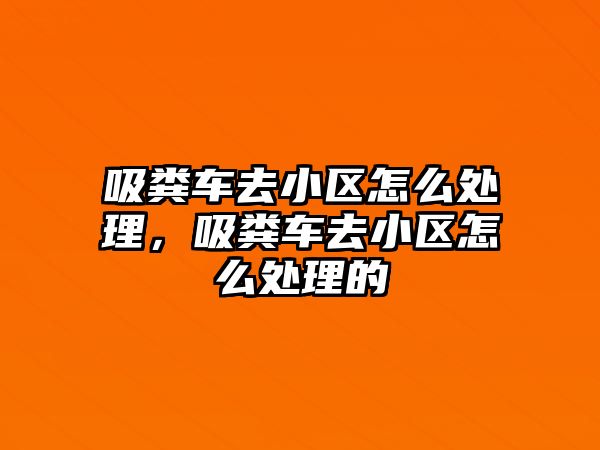 吸粪车去小区怎么处理，吸粪车去小区怎么处理的